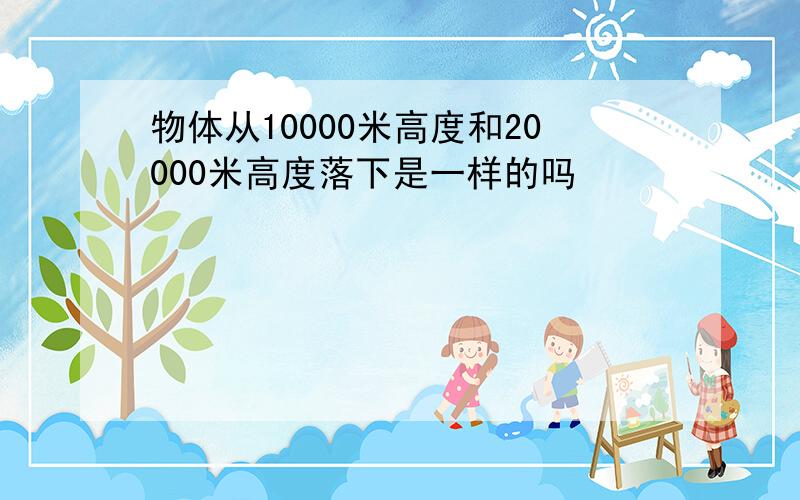 物体从10000米高度和20000米高度落下是一样的吗